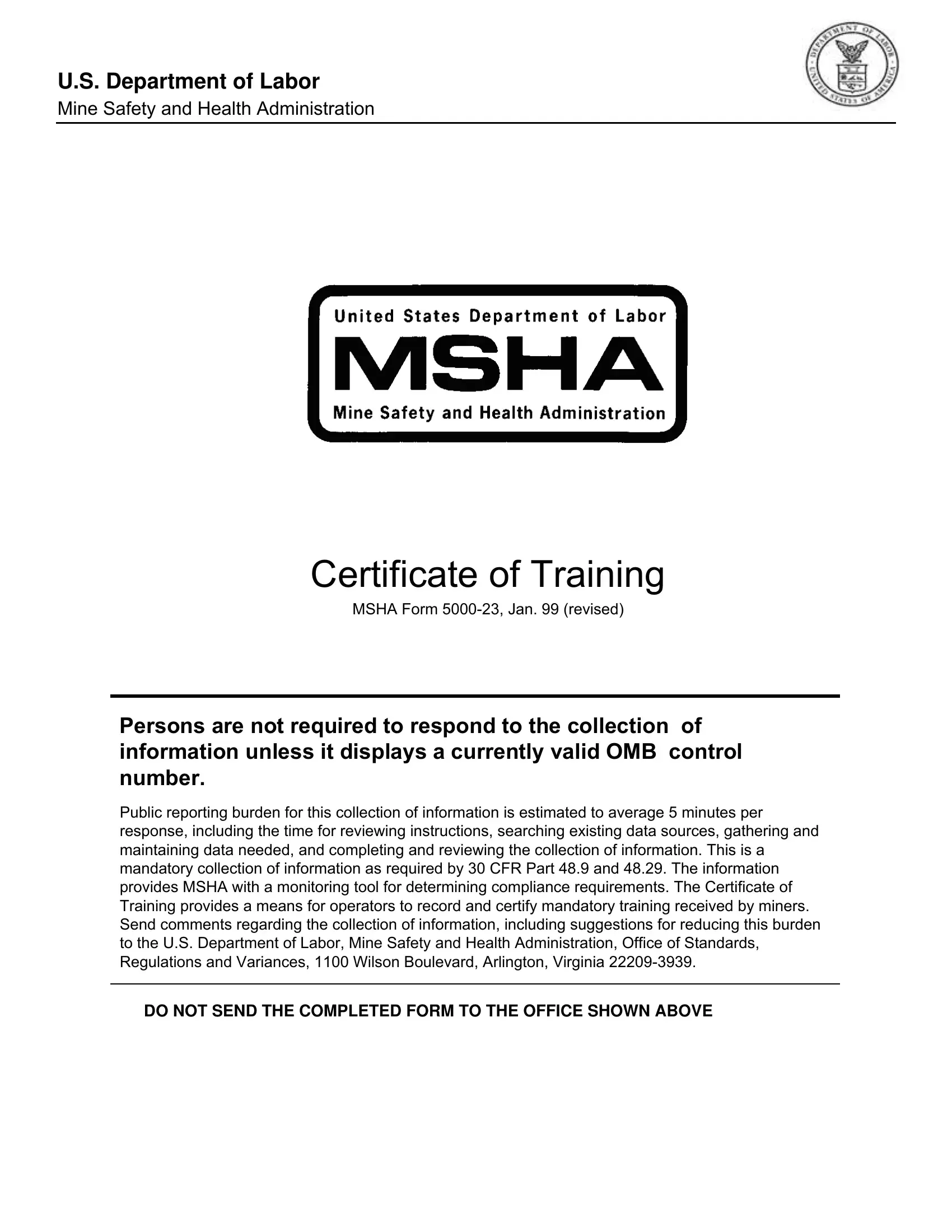 U.S. Department of Labor
Mine Safety and Health Administration

DEPARTMENT OF LABOR
UNITED STATES OF AMERICA

United States Department of Labor
MSHA
Mine Safety and Health Administration

Certificate of Training
MSHA Form 5000-23, Jan. 99 (revised)

Persons are not required to respond to the collection of information unless it displays a currently valid OMB control number.

Public reporting burden for this collection of information is estimated to average 5 minutes per response, including the time for reviewing instructions, searching existing data sources, gathering and maintaining data needed, and completing and reviewing the collection of information. This is a mandatory collection of information as required by 30 CFR Part 48.9 and 48.29. The information provides MSHA with a monitoring tool for determining compliance requirements. The Certificate of Training provides a means for operators to record and certify mandatory training received by miners. Send comments regarding the collection of information, including suggestions for reducing this burden to the U.S. Department of Labor, Mine Safety and Health Administration, Office of Standards, Regulations and Variances, 1100 Wilson Boulevard, Arlington, Virginia 22209-3939.

DO NOT SEND THE COMPLETED FORM TO THE OFFICE SHOWN ABOVE